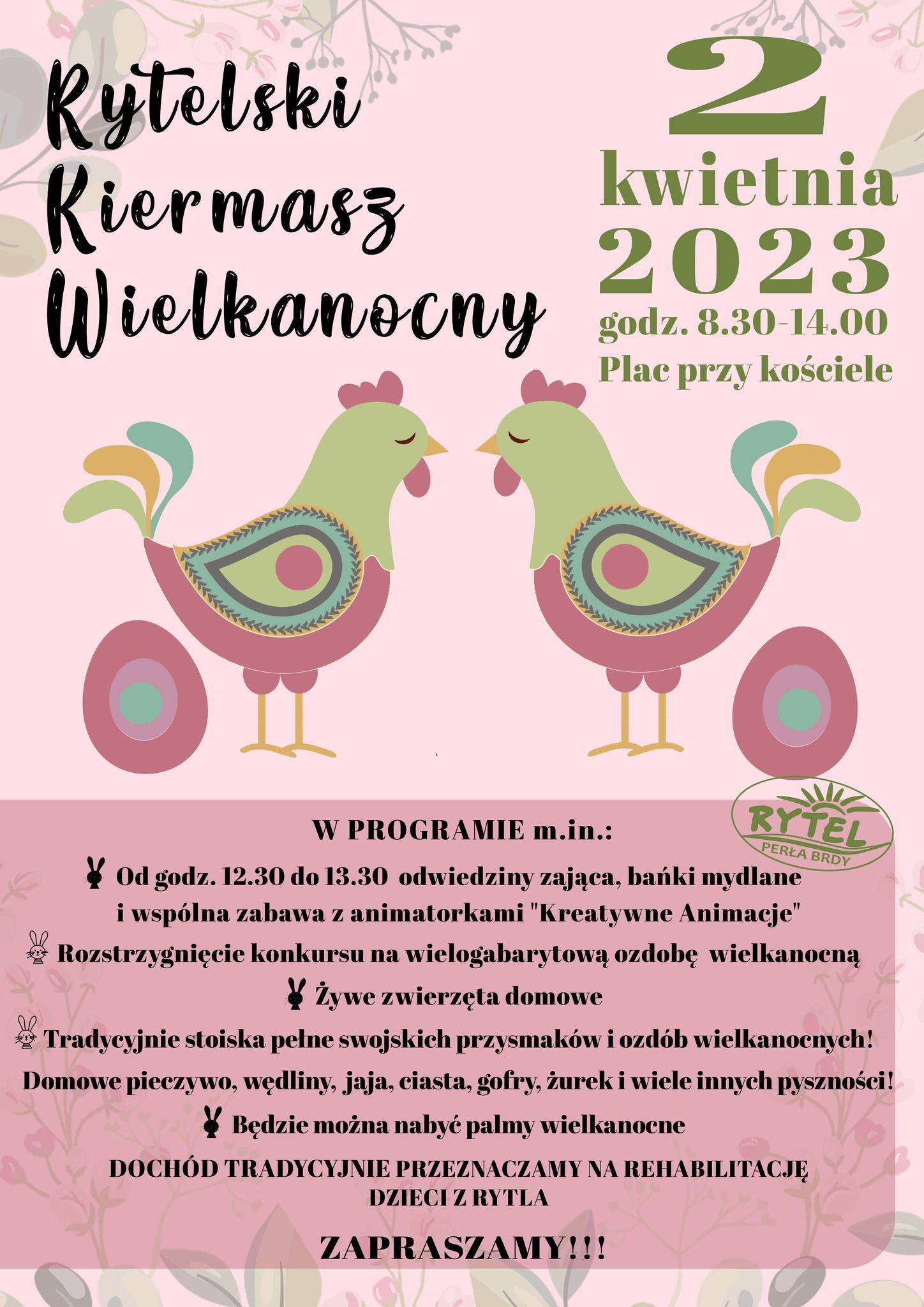 Rytelski Kiermasz Wielkanocny

2 kwietnia 2023
godz. 8.30-14.00
Plac przy kościele

RYTEL
PERŁA BRDY

W PROGRAMIE m.in.:

Od godz. 12.30 do 13.30 odwiedziny zająca, bańki mydlane i wspólna zabawa z animatorkami "Kreatywne Animacje"

Rozstrzygnięcie konkursu na wielogabarytową ozdobę wielkanocną

Żywe zwierzęta domowe

Tradycyjnie stoiska pełne swojskich przysmaków i ozdób wielkanocnych!

Domowe pieczywo, wędliny, jaja, ciasta, gofry, żurek i wiele innych pyszności!

Będzie można nabyć palmy wielkanocne

DOCHÓD TRADYCYJNIE PRZEZNACZAMY NA REHABILITACJĘ DZIECI Z RYTLA

ZAPRASZAMY!!!